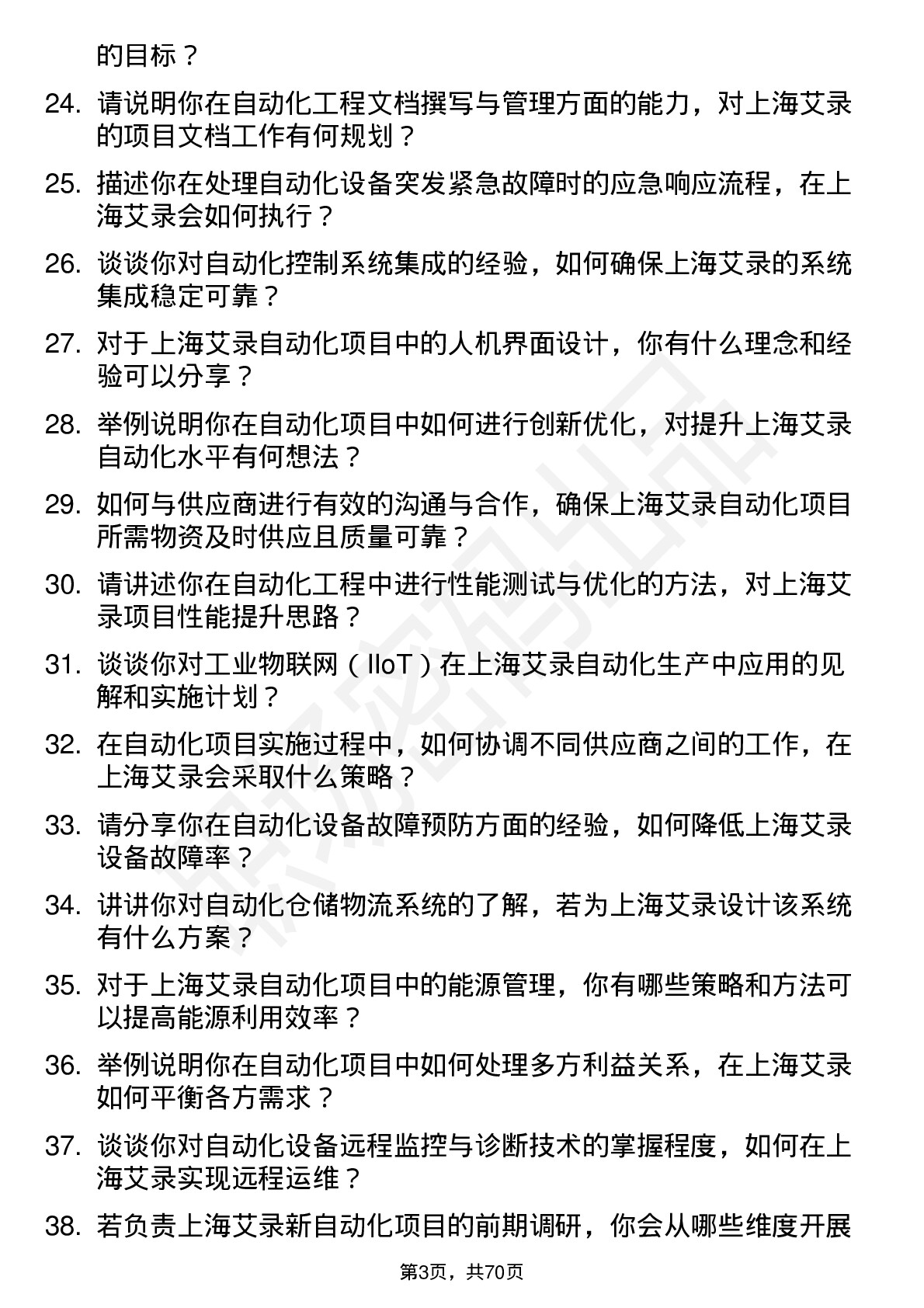 的目标？

24. 请说明你在自动化工程文档撰写与管理方面的能力，对上海艾录的项目文档工作有何规划？

25. 描述你在处理自动化设备突发紧急故障时的应急响应流程，在上海艾录会如何执行？

26. 谈谈你对自动化控制系统集成的经验，如何确保上海艾录的系统集成稳定可靠？

27. 对于上海艾录自动化项目中的人机界面设计，你有什么理念和经验可以分享？

28. 举例说明你在自动化项目中如何进行创新优化，对提升上海艾录自动化水平有何想法？

29. 如何与供应商进行有效的沟通与合作，确保上海艾录自动化项目所需物资及时供应且质量可靠？

30. 请讲述你在自动化工程中进行性能测试与优化的方法，对上海艾录项目性能提升思路？

31. 谈谈你对工业物联网（IIoT）在上海艾录自动化生产中应用的见解和实施计划？

32. 在自动化项目实施过程中，如何协调不同供应商之间的工作，在上海艾录会采取什么策略？

33. 请分享你在自动化设备故障预防方面的经验，如何降低上海艾录设备故障率？

34. 讲讲你对自动化仓储物流系统的了解，若为上海艾录设计该系统有什么方案？

35. 对于上海艾录自动化项目中的能源管理，你有哪些策略和方法可以提高能源利用效率？

36. 举例说明你在自动化项目中如何处理多方利益关系，在上海艾录如何平衡各方需求？

37. 谈谈你对自动化设备远程监控与诊断技术的掌握程度，如何在上海艾录实现远程运维？

38. 若负责上海艾录新自动化项目的前期调研，你会从哪些维度开展

第3页，共70页